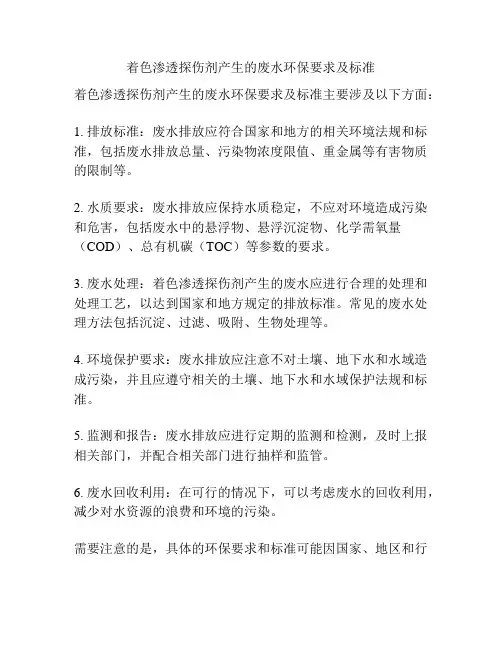 着色渗透探伤剂产生的废水环保要求及标准

着色渗透探伤剂产生的废水环保要求及标准主要涉及以下方面：

1. 排放标准：废水排放应符合国家和地方的相关环境法规和标准，包括废水排放总量、污染物浓度限值、重金属等有害物质的限制等。

2. 水质要求：废水排放应保持水质稳定，不应对环境造成污染和危害，包括废水中的悬浮物、悬浮沉淀物、化学需氧量（COD）、总有机碳（TOC）等参数的要求。

3. 废水处理：着色渗透探伤剂产生的废水应进行合理的处理和处理工艺，以达到国家和地方规定的排放标准。常见的废水处理方法包括沉淀、过滤、吸附、生物处理等。

4. 环境保护要求：废水排放应注意不对土壤、地下水和水域造成污染，并且应遵守相关的土壤、地下水和水域保护法规和标准。

5. 监测和报告：废水排放应进行定期的监测和检测，及时上报相关部门，并配合相关部门进行抽样和监管。

6. 废水回收利用：在可行的情况下，可以考虑废水的回收利用，减少对水资源的浪费和环境的污染。

需要注意的是，具体的环保要求和标准可能因国家、地区和行